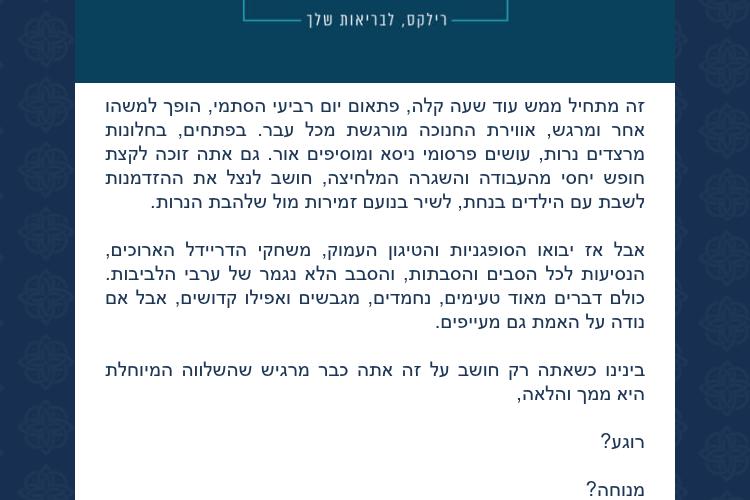 רילקס, לבריאות שלך

זה מתחיל ממש עוד שעה קלה, פתאום יום רביעי הסתמי, הופך למשהו אחר ומרגש, אווירת החנוכה מורגשת מכל עבר. בפתחים, בחלונות מרצדים נרות, עושים פרסומי ניסא ומוסיפים אור. גם אתה זוכה לקצת חופש יחסי מהעבודה והשגרה המלחיצה, חושב לנצל את ההזדמנות לשבת עם הילדים בנחת, לשיר בנועם זמירות מול שלהבת הנרות.

אבל אז יבואו הסופגניות והטיגון העמוק, משחקי הדריידל הארוכים, הנסיעות לכל הסבים והסבתות, והסבב הלא נגמר של ערבי הלביבות. כולם דברים מאוד טעימים, נחמדים, מגבשים ואפילו קדושים, אבל אם נודה על האמת גם מעייפים.

בינינו כשאתה רק חושב על זה אתה כבר מרגיש שהשלווה המיוחלת היא ממך והלאה,

רוגע?

מנוחה?